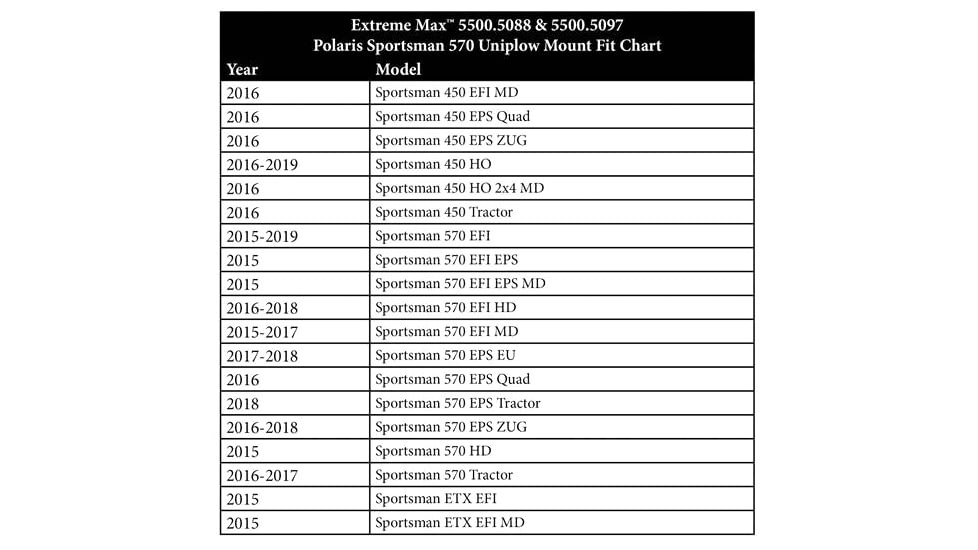 Extreme Max™ 5500.5088 & 5500.5097
Polaris Sportsman 570 Uniplow Mount Fit Chart

| Year | Model |
|---|---|
| 2016 | Sportsman 450 EFI MD |
| 2016 | Sportsman 450 EPS Quad |
| 2016 | Sportsman 450 EPS ZUG |
| 2016-2019 | Sportsman 450 HO |
| 2016 | Sportsman 450 HO 2x4 MD |
| 2016 | Sportsman 450 Tractor |
| 2015-2019 | Sportsman 570 EFI |
| 2015 | Sportsman 570 EFI EPS |
| 2015 | Sportsman 570 EFI EPS MD |
| 2016-2018 | Sportsman 570 EFI HD |
| 2015-2017 | Sportsman 570 EFI MD |
| 2017-2018 | Sportsman 570 EPS EU |
| 2016 | Sportsman 570 EPS Quad |
| 2018 | Sportsman 570 EPS Tractor |
| 2016-2018 | Sportsman 570 EPS ZUG |
| 2015 | Sportsman 570 HD |
| 2016-2017 | Sportsman 570 Tractor |
| 2015 | Sportsman ETX EFI |
| 2015 | Sportsman ETX EFI MD |